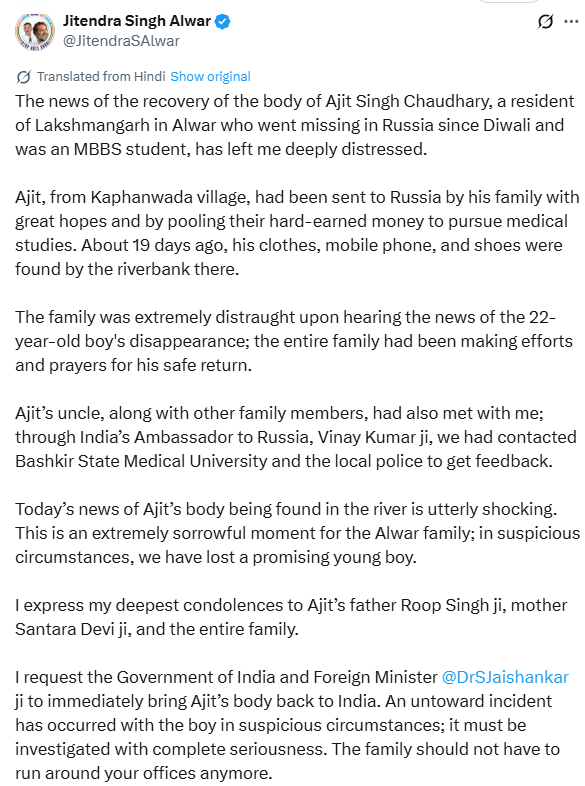 Jitendra Singh Alwar
@JitendraSAlwar

Translated from Hindi Show original

The news of the recovery of the body of Ajit Singh Chaudhary, a resident of Lakshmangarh in Alwar who went missing in Russia since Diwali and was an MBBS student, has left me deeply distressed.

Ajit, from Kaphanwada village, had been sent to Russia by his family with great hopes and by pooling their hard-earned money to pursue medical studies. About 19 days ago, his clothes, mobile phone, and shoes were found by the riverbank there.

The family was extremely distraught upon hearing the news of the 22-year-old boy's disappearance; the entire family had been making efforts and prayers for his safe return.

Ajit's uncle, along with other family members, had also met with me; through India's Ambassador to Russia, Vinay Kumar ji, we had contacted Bashkir State Medical University and the local police to get feedback.

Today's news of Ajit's body being found in the river is utterly shocking. This is an extremely sorrowful moment for the Alwar family; in suspicious circumstances, we have lost a promising young boy.

I express my deepest condolences to Ajit's father Roop Singh ji, mother Santara Devi ji, and the entire family.

I request the Government of India and Foreign Minister @DrSJaishankar ji to immediately bring Ajit's body back to India. An untoward incident has occurred with the boy in suspicious circumstances; it must be investigated with complete seriousness. The family should not have to run around your offices anymore.